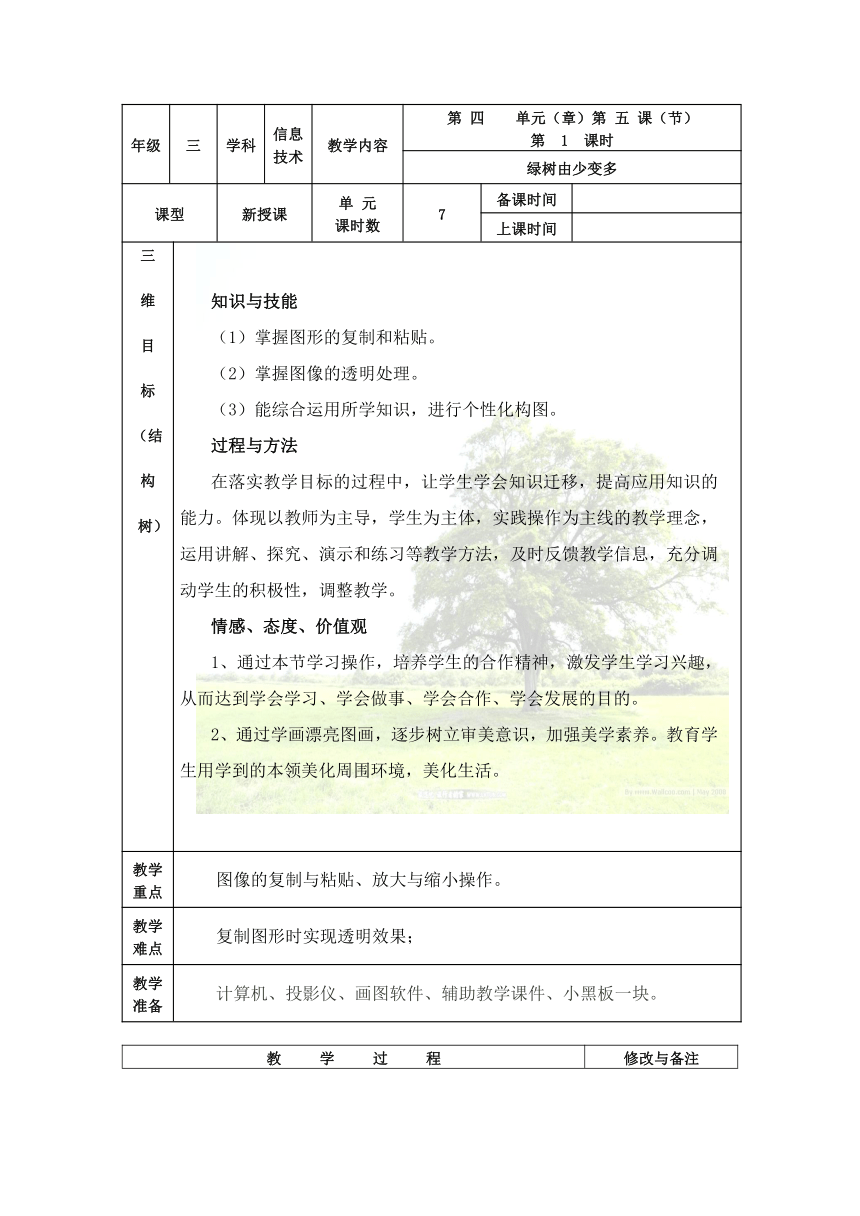 | 年级 | 三 | 学科 | 信息技术 | 教学内容 | 第 四 单元（章）第 五 课（节） 第 1 课时 |
|---|---|---|---|---|---|
| | | | | | 绿树由少变多 |

| 课型 | 新授课 | 单 元 课时数 | 7 | 备课时间 | |
|---|---|---|---|---|---|
| | | | | 上课时间 | |

三维目标（结构树）

知识与技能

（1）掌握图形的复制和粘贴。

（2）掌握图像的透明处理。

（3）能综合运用所学知识，进行个性化构图。

过程与方法

在落实教学目标的过程中，让学生学会知识迁移，提高应用知识的能力。体现以教师为主导，学生为主体，实践操作为主线的教学理念，运用讲解、探究、演示和练习等教学方法，及时反馈教学信息，充分调动学生的积极性，调整教学。

情感、态度、价值观

1、通过本节学习操作，培养学生的合作精神，激发学生学习兴趣，从而达到学会学习、学会做事、学会合作、学会发展的目的。

2、通过学画漂亮图画，逐步树立审美意识，加强美学素养。教育学生用学到的本领美化周围环境，美化生活。

| 教学重点 | 图像的复制与粘贴、放大与缩小操作。 |
|---|---|
| 教学难点 | 复制图形时实现透明效果； |
| 教学准备 | 计算机、投影仪、画图软件、辅助教学课件、小黑板一块。 |

| 教 学 过 程 | 修改与备注 |
|---|---|